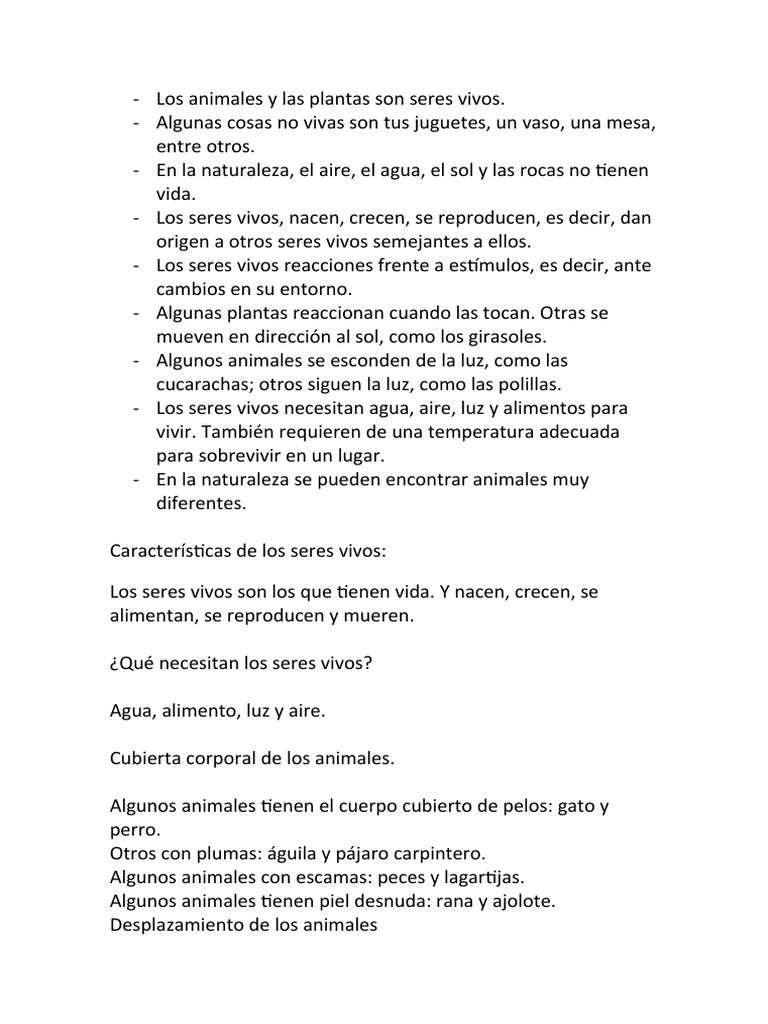 - Los animales y las plantas son seres vivos.
- Algunas cosas no vivas son tus juguetes, un vaso, una mesa, entre otros.
- En la naturaleza, el aire, el agua, el sol y las rocas no tienen vida.
- Los seres vivos, nacen, crecen, se reproducen, es decir, dan origen a otros seres vivos semejantes a ellos.
- Los seres vivos reacciones frente a estímulos, es decir, ante cambios en su entorno.
- Algunas plantas reaccionan cuando las tocan. Otras se mueven en dirección al sol, como los girasoles.
- Algunos animales se esconden de la luz, como las cucarachas; otros siguen la luz, como las polillas.
- Los seres vivos necesitan agua, aire, luz y alimentos para vivir. También requieren de una temperatura adecuada para sobrevivir en un lugar.
- En la naturaleza se pueden encontrar animales muy diferentes.

Características de los seres vivos:

Los seres vivos son los que tienen vida. Y nacen, crecen, se alimentan, se reproducen y mueren.

¿Qué necesitan los seres vivos?

Agua, alimento, luz y aire.

Cubierta corporal de los animales.

Algunos animales tienen el cuerpo cubierto de pelos: gato y perro.
Otros con plumas: águila y pájaro carpintero.
Algunos animales con escamas: peces y lagartijas.
Algunos animales tienen piel desnuda: rana y ajolote.
Desplazamiento de los animales